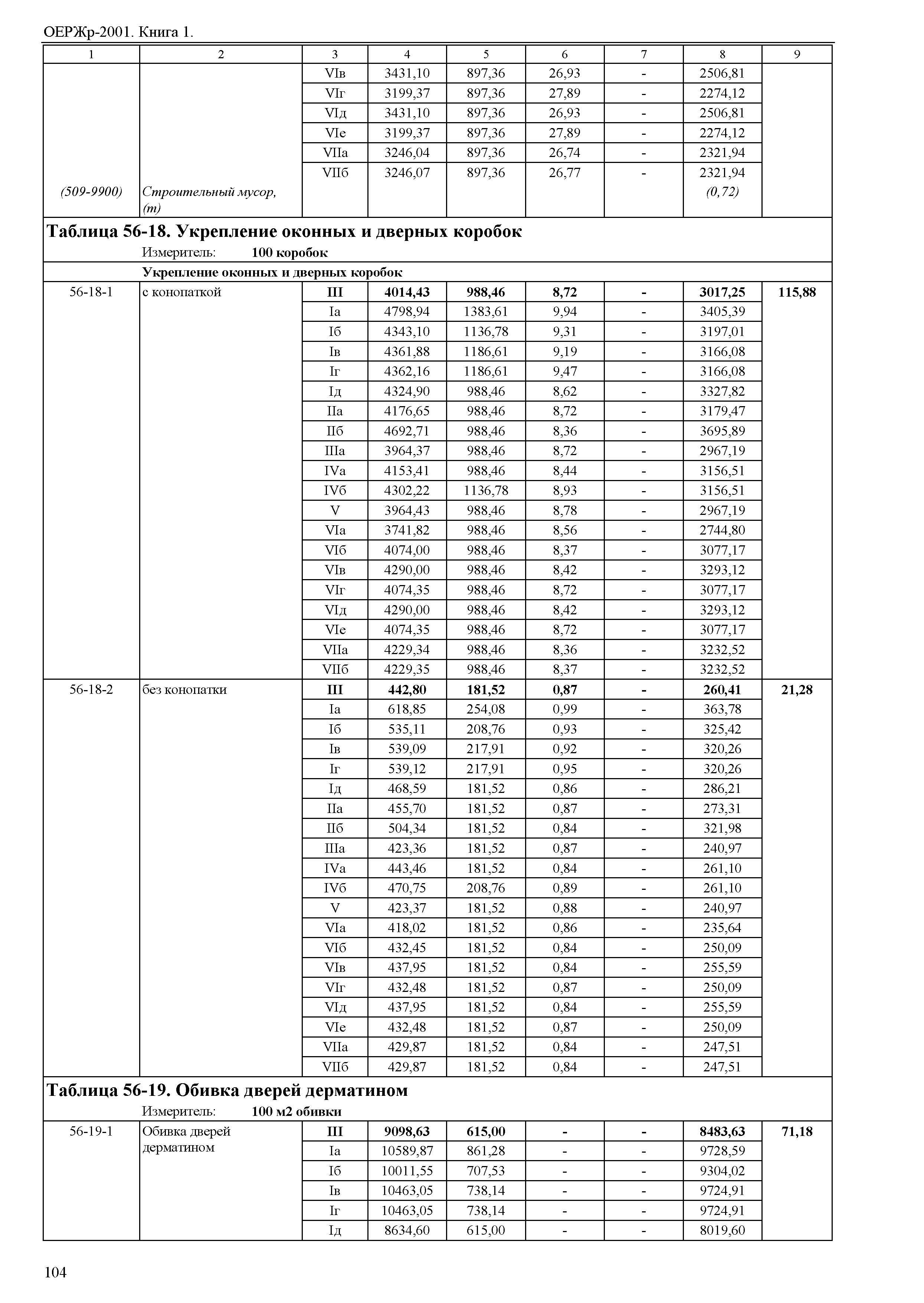 ОЕРЖр-2001. Книга 1.

| 1 | 2 | 3 | 4 | 5 | 6 | 7 | 8 | 9 |
|---|---|---|---|---|---|---|---|---|
| | | VIв | 3431,10 | 897,36 | 26,93 | - | 2506,81 | |
| | | VIг | 3199,37 | 897,36 | 27,89 | - | 2274,12 | |
| | | VIд | 3431,10 | 897,36 | 26,93 | - | 2506,81 | |
| | | VIе | 3199,37 | 897,36 | 27,89 | - | 2274,12 | |
| | | VIIа | 3246,04 | 897,36 | 26,74 | - | 2321,94 | |
| | | VIIб | 3246,07 | 897,36 | 26,77 | - | 2321,94 | |
| (509-9900) | Строительный мусор, (т) | | | | | | (0,72) | |

Таблица 56-18. Укрепление оконных и дверных коробок
Измеритель: 100 коробок
Укрепление оконных и дверных коробок

| | | | | | | | | |
|---|---|---|---|---|---|---|---|---|
| 56-18-1 | с конопаткой | III | 4014,43 | 988,46 | 8,72 | - | 3017,25 | 115,88 |
| | | Iа | 4798,94 | 1383,61 | 9,94 | - | 3405,39 | |
| | | Iб | 4343,10 | 1136,78 | 9,31 | - | 3197,01 | |
| | | Iв | 4361,88 | 1186,61 | 9,19 | - | 3166,08 | |
| | | Iг | 4362,16 | 1186,61 | 9,47 | - | 3166,08 | |
| | | Iд | 4324,90 | 988,46 | 8,62 | - | 3327,82 | |
| | | IIа | 4176,65 | 988,46 | 8,72 | - | 3179,47 | |
| | | IIб | 4692,71 | 988,46 | 8,36 | - | 3695,89 | |
| | | IIIа | 3964,37 | 988,46 | 8,72 | - | 2967,19 | |
| | | IVа | 4153,41 | 988,46 | 8,44 | - | 3156,51 | |
| | | IVб | 4302,22 | 1136,78 | 8,93 | - | 3156,51 | |
| | | V | 3964,43 | 988,46 | 8,78 | - | 2967,19 | |
| | | VIа | 3741,82 | 988,46 | 8,56 | - | 2744,80 | |
| | | VIб | 4074,00 | 988,46 | 8,37 | - | 3077,17 | |
| | | VIв | 4290,00 | 988,46 | 8,42 | - | 3293,12 | |
| | | VIг | 4074,35 | 988,46 | 8,72 | - | 3077,17 | |
| | | VIд | 4290,00 | 988,46 | 8,42 | - | 3293,12 | |
| | | VIе | 4074,35 | 988,46 | 8,72 | - | 3077,17 | |
| | | VIIа | 4229,34 | 988,46 | 8,36 | - | 3232,52 | |
| | | VIIб | 4229,35 | 988,46 | 8,37 | - | 3232,52 | |
| 56-18-2 | без конопатки | III | 442,80 | 181,52 | 0,87 | - | 260,41 | 21,28 |
| | | Iа | 618,85 | 254,08 | 0,99 | - | 363,78 | |
| | | Iб | 535,11 | 208,76 | 0,93 | - | 325,42 | |
| | | Iв | 539,09 | 217,91 | 0,92 | - | 320,26 | |
| | | Iг | 539,12 | 217,91 | 0,95 | - | 320,26 | |
| | | Iд | 468,59 | 181,52 | 0,86 | - | 286,21 | |
| | | IIа | 455,70 | 181,52 | 0,87 | - | 273,31 | |
| | | IIб | 504,34 | 181,52 | 0,84 | - | 321,98 | |
| | | IIIа | 423,36 | 181,52 | 0,87 | - | 240,97 | |
| | | IVа | 443,46 | 181,52 | 0,84 | - | 261,10 | |
| | | IVб | 470,75 | 208,76 | 0,89 | - | 261,10 | |
| | | V | 423,37 | 181,52 | 0,88 | - | 240,97 | |
| | | VIа | 418,02 | 181,52 | 0,86 | - | 235,64 | |
| | | VIб | 432,45 | 181,52 | 0,84 | - | 250,09 | |
| | | VIв | 437,95 | 181,52 | 0,84 | - | 255,59 | |
| | | VIг | 432,48 | 181,52 | 0,87 | - | 250,09 | |
| | | VIд | 437,95 | 181,52 | 0,84 | - | 255,59 | |
| | | VIе | 432,48 | 181,52 | 0,87 | - | 250,09 | |
| | | VIIа | 429,87 | 181,52 | 0,84 | - | 247,51 | |
| | | VIIб | 429,87 | 181,52 | 0,84 | - | 247,51 | |

Таблица 56-19. Обивка дверей дерматином
Измеритель: 100 м2 обивки

| | | | | | | | | |
|---|---|---|---|---|---|---|---|---|
| 56-19-1 | Обивка дверей дерматином | III | 9098,63 | 615,00 | - | - | 8483,63 | 71,18 |
| | | Iа | 10589,87 | 861,28 | - | - | 9728,59 | |
| | | Iб | 10011,55 | 707,53 | - | - | 9304,02 | |
| | | Iв | 10463,05 | 738,14 | - | - | 9724,91 | |
| | | Iг | 10463,05 | 738,14 | - | - | 9724,91 | |
| | | Iд | 8634,60 | 615,00 | - | - | 8019,60 | |

104